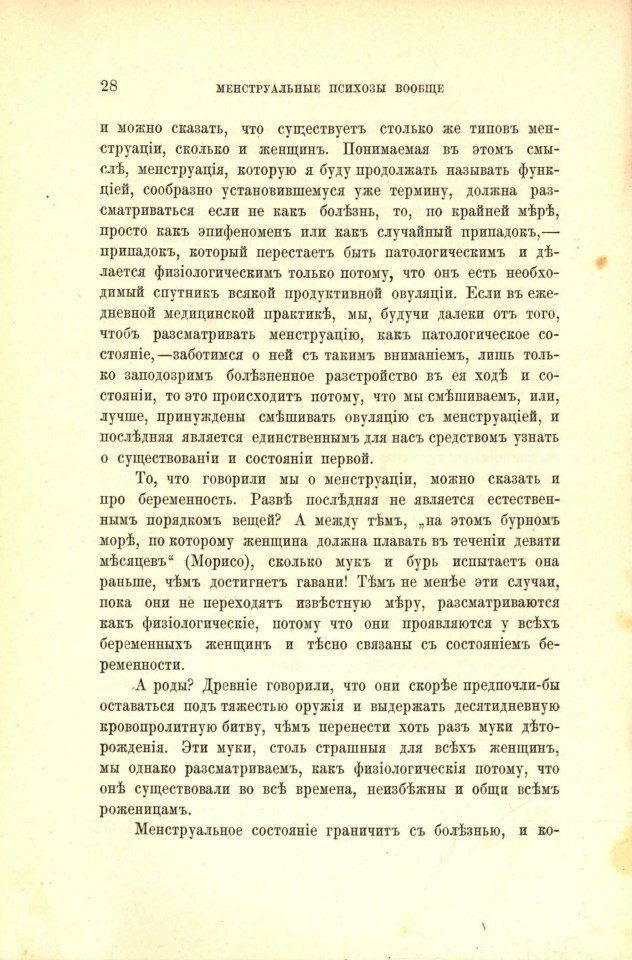 28 МЕНСТРУАЛЬНЫЕ ПСИХОЗЫ ВООБЩЕ

и можно сказать, что существуетъ столько же типовъ менструаціи, сколько и женщинъ. Понимаемая въ этомъ смыслѣ, менструація, которую я буду продолжать называть функціей, сообразно установившемуся уже термину, должна разсматриваться если не какъ болѣзнь, то, по крайней мѣрѣ, просто какъ эпифеноменъ или какъ случайный припадокъ,— припадокъ, который перестаетъ быть патологическимъ и дѣлается физіологическимъ только потому, что онъ есть необходимый спутникъ всякой продуктивной овуляціи. Если въ ежедневной медицинской практикѣ, мы, будучи далеки отъ того, чтобъ разсматривать менструацію, какъ патологическое состояніе,—заботимся о ней съ такимъ вниманіемъ, лишь только заподозримъ болѣзненное разстройство въ ея ходѣ и состояніи, то это происходитъ потому, что мы смѣшиваемъ, или, лучше, принуждены смѣшивать овуляцію съ менструаціей, и послѣдняя является единственнымъ для насъ средствомъ узнать о существованіи и состояніи первой.

То, что говорили мы о менструаціи, можно сказать и про беременность. Развѣ послѣдняя не является естественнымъ порядкомъ вещей? А между тѣмъ, „на этомъ бурномъ морѣ, по которому женщина должна плавать въ теченіи девяти мѣсяцевъ“ (Морисо), сколько мукъ и бурь испытаетъ она раньше, чѣмъ достигнетъ гавани! Тѣмъ не менѣе эти случаи, пока они не переходятъ извѣстную мѣру, разсматриваются какъ физіологическіе, потому что они проявляются у всѣхъ беременныхъ женщинъ и тѣсно связаны съ состояніемъ беременности.

А роды? Древніе говорили, что они скорѣе предпочли-бы оставаться подъ тяжестью оружія и выдержать десятидневную кровопролитную битву, чѣмъ перенести хоть разъ муки дѣторожденія. Эти муки, столь страшныя для всѣхъ женщинъ, мы однако разсматриваемъ, какъ физіологическія потому, что онѣ существовали во всѣ времена, неизбѣжны и общи всѣмъ роженицамъ.

Менструальное состояніе граничитъ съ болѣзнью, и ко-